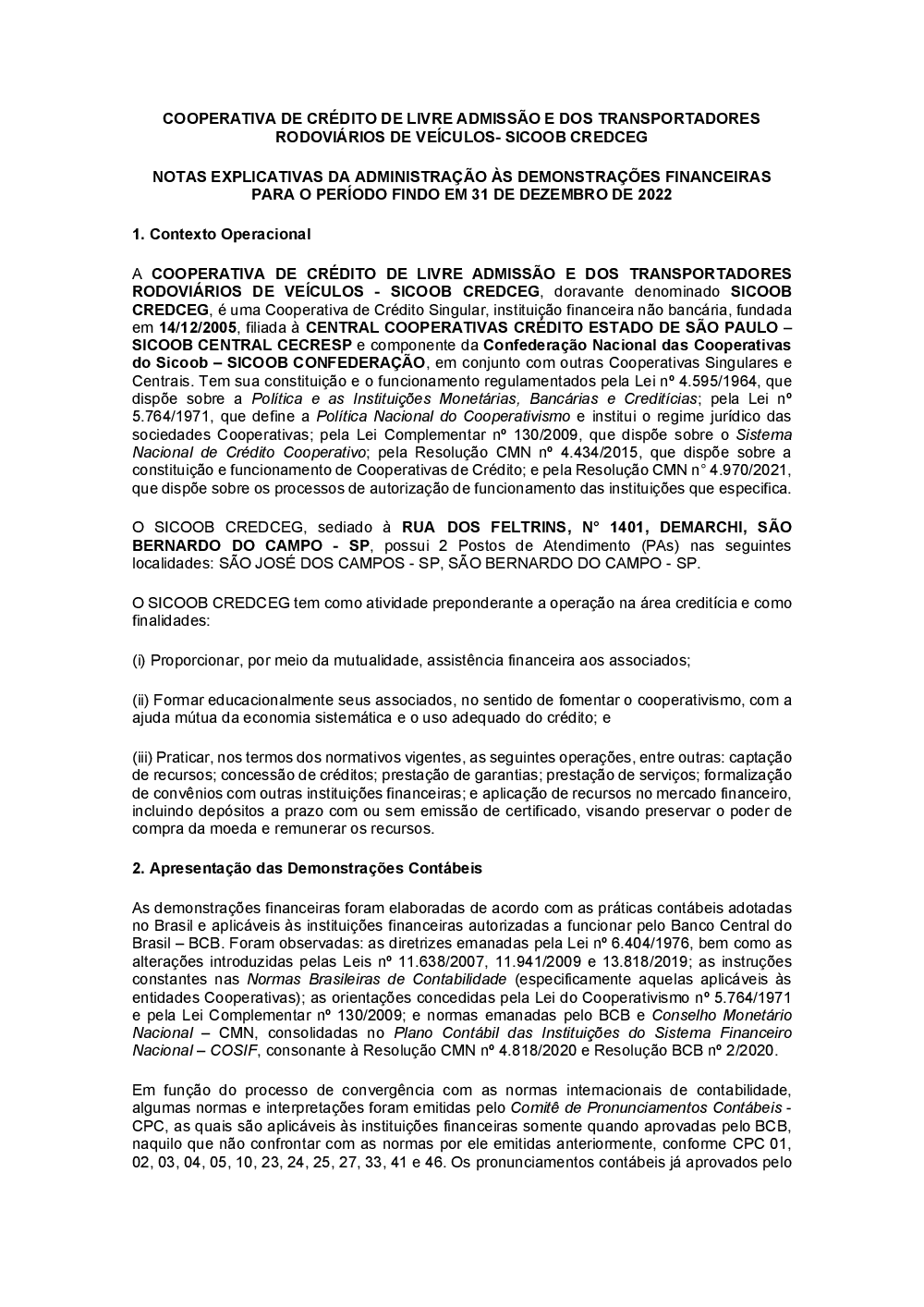 COOPERATIVA DE CRÉDITO DE LIVRE ADMISSÃO E DOS TRANSPORTADORES RODOVIÁRIOS DE VEÍCULOS- SICOOB CREDCEG

NOTAS EXPLICATIVAS DA ADMINISTRAÇÃO ÀS DEMONSTRAÇÕES FINANCEIRAS PARA O PERÍODO FINDO EM 31 DE DEZEMBRO DE 2022

1. Contexto Operacional

A COOPERATIVA DE CRÉDITO DE LIVRE ADMISSÃO E DOS TRANSPORTADORES RODOVIÁRIOS DE VEÍCULOS - SICOOB CREDCEG, doravante denominado SICOOB CREDCEG, é uma Cooperativa de Crédito Singular, instituição financeira não bancária, fundada em 14/12/2005, filiada à CENTRAL COOPERATIVAS CRÉDITO ESTADO DE SÃO PAULO – SICOOB CENTRAL CECRESP e componente da Confederação Nacional das Cooperativas do Sicoob – SICOOB CONFEDERAÇÃO, em conjunto com outras Cooperativas Singulares e Centrais. Tem sua constituição e o funcionamento regulamentados pela Lei nº 4.595/1964, que dispõe sobre a Política e as Instituições Monetárias, Bancárias e Creditícias; pela Lei nº 5.764/1971, que define a Política Nacional do Cooperativismo e institui o regime jurídico das sociedades Cooperativas; pela Lei Complementar nº 130/2009, que dispõe sobre o Sistema Nacional de Crédito Cooperativo; pela Resolução CMN nº 4.434/2015, que dispõe sobre a constituição e funcionamento de Cooperativas de Crédito; e pela Resolução CMN n° 4.970/2021, que dispõe sobre os processos de autorização de funcionamento das instituições que especifica.

O SICOOB CREDCEG, sediado à RUA DOS FELTRINS, N° 1401, DEMARCHI, SÃO BERNARDO DO CAMPO - SP, possui 2 Postos de Atendimento (PAs) nas seguintes localidades: SÃO JOSÉ DOS CAMPOS - SP, SÃO BERNARDO DO CAMPO - SP.

O SICOOB CREDCEG tem como atividade preponderante a operação na área creditícia e como finalidades:

(i) Proporcionar, por meio da mutualidade, assistência financeira aos associados;

(ii) Formar educacionalmente seus associados, no sentido de fomentar o cooperativismo, com a ajuda mútua da economia sistemática e o uso adequado do crédito; e

(iii) Praticar, nos termos dos normativos vigentes, as seguintes operações, entre outras: captação de recursos; concessão de créditos; prestação de garantias; prestação de serviços; formalização de convênios com outras instituições financeiras; e aplicação de recursos no mercado financeiro, incluindo depósitos a prazo com ou sem emissão de certificado, visando preservar o poder de compra da moeda e remunerar os recursos.

2. Apresentação das Demonstrações Contábeis

As demonstrações financeiras foram elaboradas de acordo com as práticas contábeis adotadas no Brasil e aplicáveis às instituições financeiras autorizadas a funcionar pelo Banco Central do Brasil – BCB. Foram observadas: as diretrizes emanadas pela Lei nº 6.404/1976, bem como as alterações introduzidas pelas Leis nº 11.638/2007, 11.941/2009 e 13.818/2019; as instruções constantes nas Normas Brasileiras de Contabilidade (especificamente aquelas aplicáveis às entidades Cooperativas); as orientações concedidas pela Lei do Cooperativismo nº 5.764/1971 e pela Lei Complementar nº 130/2009; e normas emanadas pelo BCB e Conselho Monetário Nacional – CMN, consolidadas no Plano Contábil das Instituições do Sistema Financeiro Nacional – COSIF, consonante à Resolução CMN nº 4.818/2020 e Resolução BCB nº 2/2020.

Em função do processo de convergência com as normas internacionais de contabilidade, algumas normas e interpretações foram emitidas pelo Comitê de Pronunciamentos Contábeis - CPC, as quais são aplicáveis às instituições financeiras somente quando aprovadas pelo BCB, naquilo que não confrontar com as normas por ele emitidas anteriormente, conforme CPC 01, 02, 03, 04, 05, 10, 23, 24, 25, 27, 33, 41 e 46. Os pronunciamentos contábeis já aprovados pelo